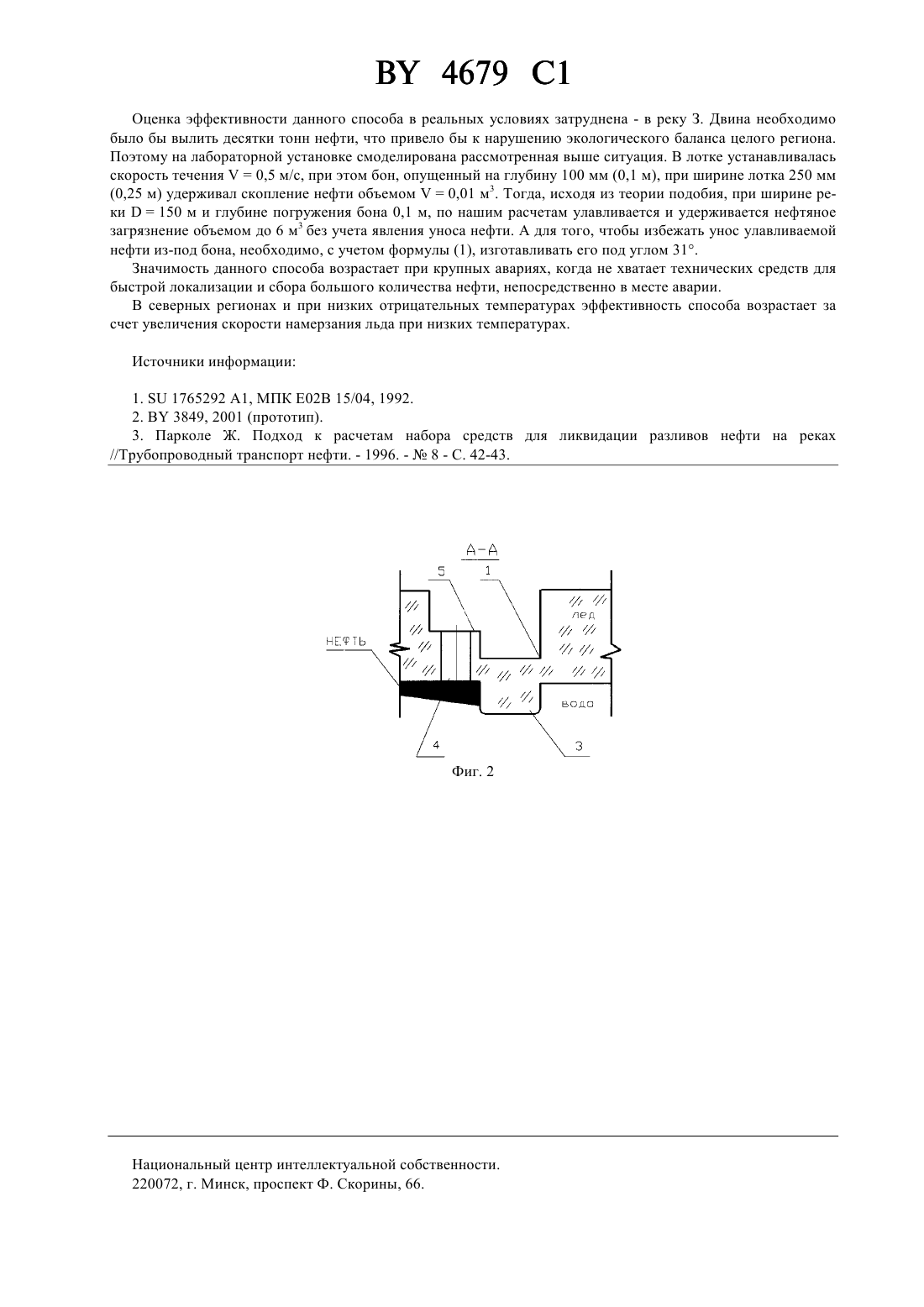 BY 4679 C1

Оценка эффективности данного способа в реальных условиях затруднена - в реку З. Двина необходимо было бы вылить десятки тонн нефти, что привело бы к нарушению экологического баланса целого региона. Поэтому на лабораторной установке смоделирована рассмотренная выше ситуация. В лотке устанавливалась скорость течения V = 0,5 м/с, при этом бон, опущенный на глубину 100 мм (0,1 м), при ширине лотка 250 мм (0,25 м) удерживал скопление нефти объемом V = 0,01 м$^3$. Тогда, исходя из теории подобия, при ширине реки D = 150 м и глубине погружения бона 0,1 м, по нашим расчетам улавливается и удерживается нефтяное загрязнение объемом до 6 м$^3$ без учета явления уноса нефти. А для того, чтобы избежать унос улавливаемой нефти из-под бона, необходимо, с учетом формулы (1), изготавливать его под углом 31°.

Значимость данного способа возрастает при крупных авариях, когда не хватает технических средств для быстрой локализации и сбора большого количества нефти, непосредственно в месте аварии.

В северных регионах и при низких отрицательных температурах эффективность способа возрастает за счет увеличения скорости намерзания льда при низких температурах.

Источники информации:

1. SU 1765292 A1, МПК E02B 15/04, 1992.
2. BY 3849, 2001 (прототип).
3. Парколе Ж. Подход к расчетам набора средств для ликвидации разливов нефти на реках //Трубопроводный транспорт нефти. - 1996. - № 8 - С. 42-43.

А-А
5
1
лед
НЕФТЬ
вода
4
3
Фиг. 2

Национальный центр интеллектуальной собственности.
220072, г. Минск, проспект Ф. Скорины, 66.